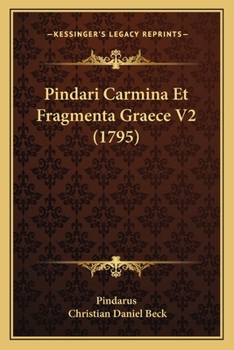 —KESSINGER'S LEGACY REPRINTS—

Pindari Carmina Et Fragmenta Graece V2 (1795)

Pindarus
Christian Daniel Beck